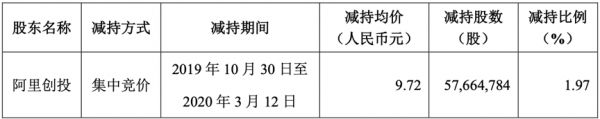 | 股东名称 | 减持方式 | 减持期间 | 减持均价（人民币元） | 减持股数（股） | 减持比例（%） |
|---|---|---|---|---|---|
| 阿里创投 | 集中竞价 | 2019 年 10 月 30 日至 2020 年 3 月 12 日 | 9.72 | 57,664,784 | 1.97 |